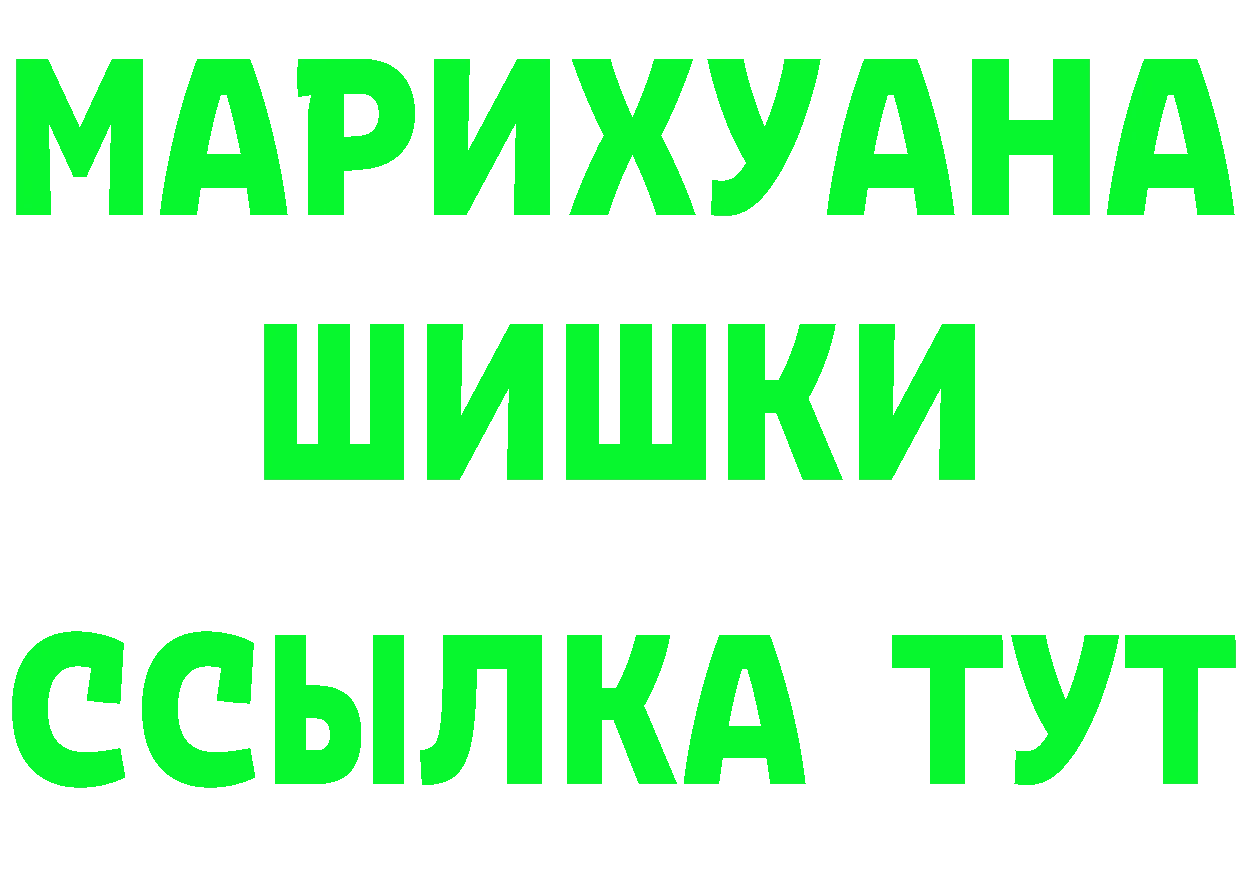 МАРИХУАНА ШИШКИ

ССЫЛКА ТУТ